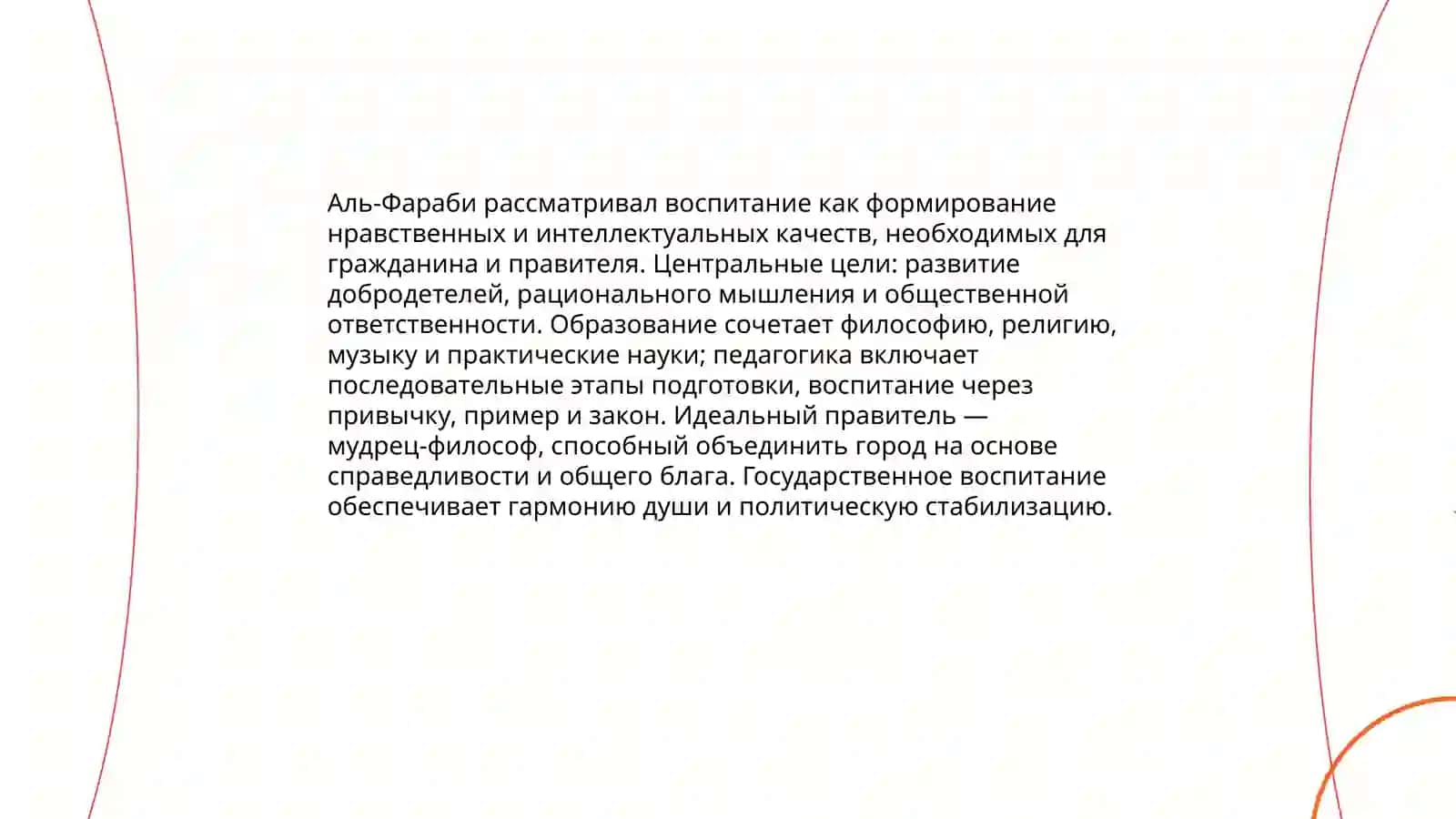 Аль-Фараби рассматривал воспитание как формирование нравственных и интеллектуальных качеств, необходимых для гражданина и правителя. Центральные цели: развитие добродетелей, рационального мышления и общественной ответственности. Образование сочетает философию, религию, музыку и практические науки; педагогика включает последовательные этапы подготовки, воспитание через привычку, пример и закон. Идеальный правитель — мудрец-философ, способный объединить город на основе справедливости и общего блага. Государственное воспитание обеспечивает гармонию души и политическую стабилизацию.